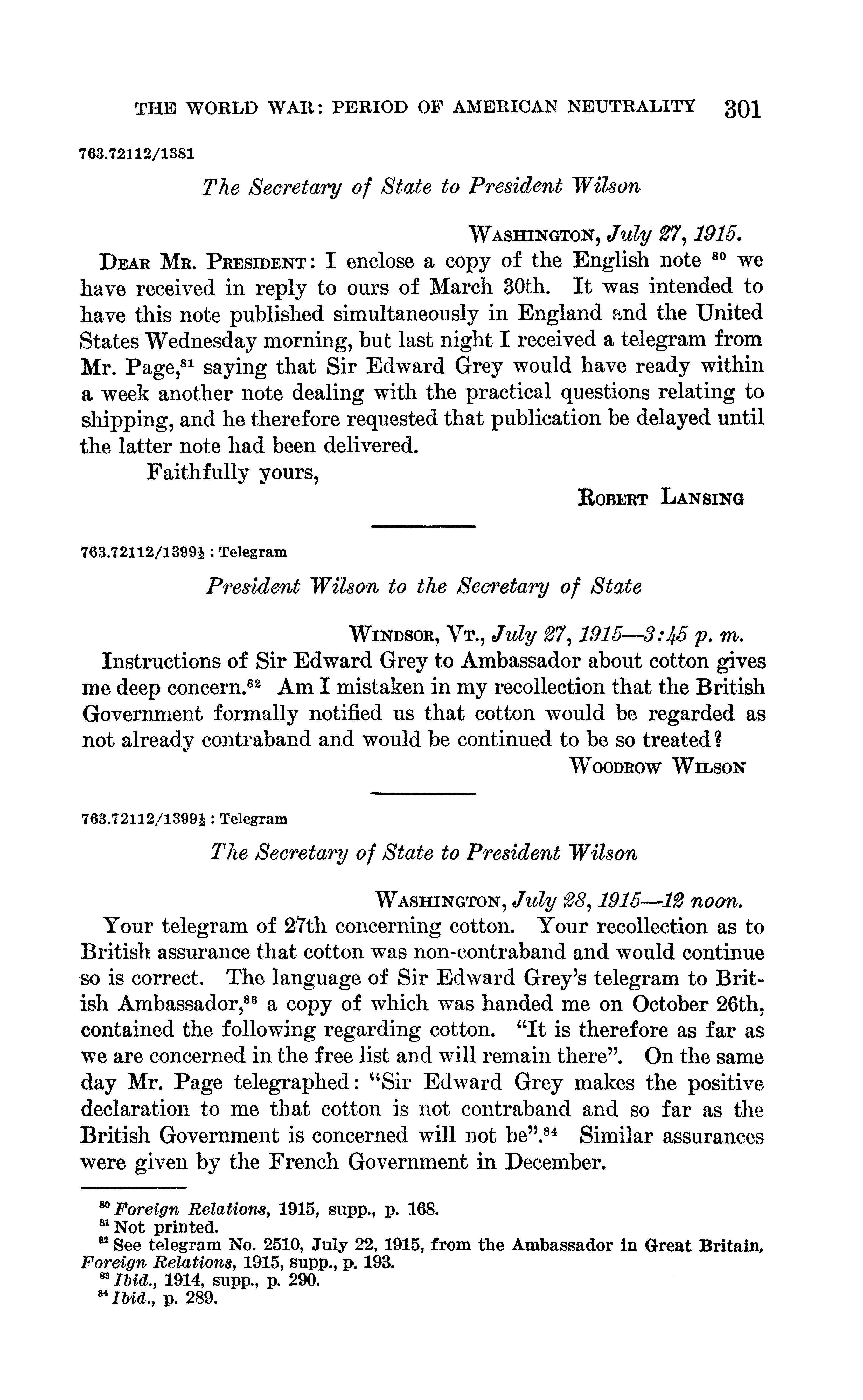 THE WORLD WAR: PERIOD OF AMERICAN NEUTRALITY 301

763.72112/1381

The Secretary of State to President Wilson

WASHINGTON, July 27, 1915.

DEAR MR. PRESIDENT: I enclose a copy of the English note $^{80}$ we have received in reply to ours of March 30th. It was intended to have this note published simultaneously in England and the United States Wednesday morning, but last night I received a telegram from Mr. Page,$^{81}$ saying that Sir Edward Grey would have ready within a week another note dealing with the practical questions relating to shipping, and he therefore requested that publication be delayed until the latter note had been delivered.

Faithfully yours,

ROBERT LANSING

763.72112/1399½ : Telegram

President Wilson to the Secretary of State

WINDSOR, VT., July 27, 1915—3:45 p. m.

Instructions of Sir Edward Grey to Ambassador about cotton gives me deep concern.$^{82}$ Am I mistaken in my recollection that the British Government formally notified us that cotton would be regarded as not already contraband and would be continued to be so treated?

WOODROW WILSON

763.72112/1399½ : Telegram

The Secretary of State to President Wilson

WASHINGTON, July 28, 1915—12 noon.

Your telegram of 27th concerning cotton. Your recollection as to British assurance that cotton was non-contraband and would continue so is correct. The language of Sir Edward Grey's telegram to British Ambassador,$^{83}$ a copy of which was handed me on October 26th, contained the following regarding cotton. "It is therefore as far as we are concerned in the free list and will remain there". On the same day Mr. Page telegraphed: "Sir Edward Grey makes the positive declaration to me that cotton is not contraband and so far as the British Government is concerned will not be".$^{84}$ Similar assurances were given by the French Government in December.

$^{80}$ Foreign Relations, 1915, supp., p. 168.
$^{81}$ Not printed.
$^{82}$ See telegram No. 2510, July 22, 1915, from the Ambassador in Great Britain, Foreign Relations, 1915, supp., p. 193.
$^{83}$ Ibid., 1914, supp., p. 290.
$^{84}$ Ibid., p. 289.